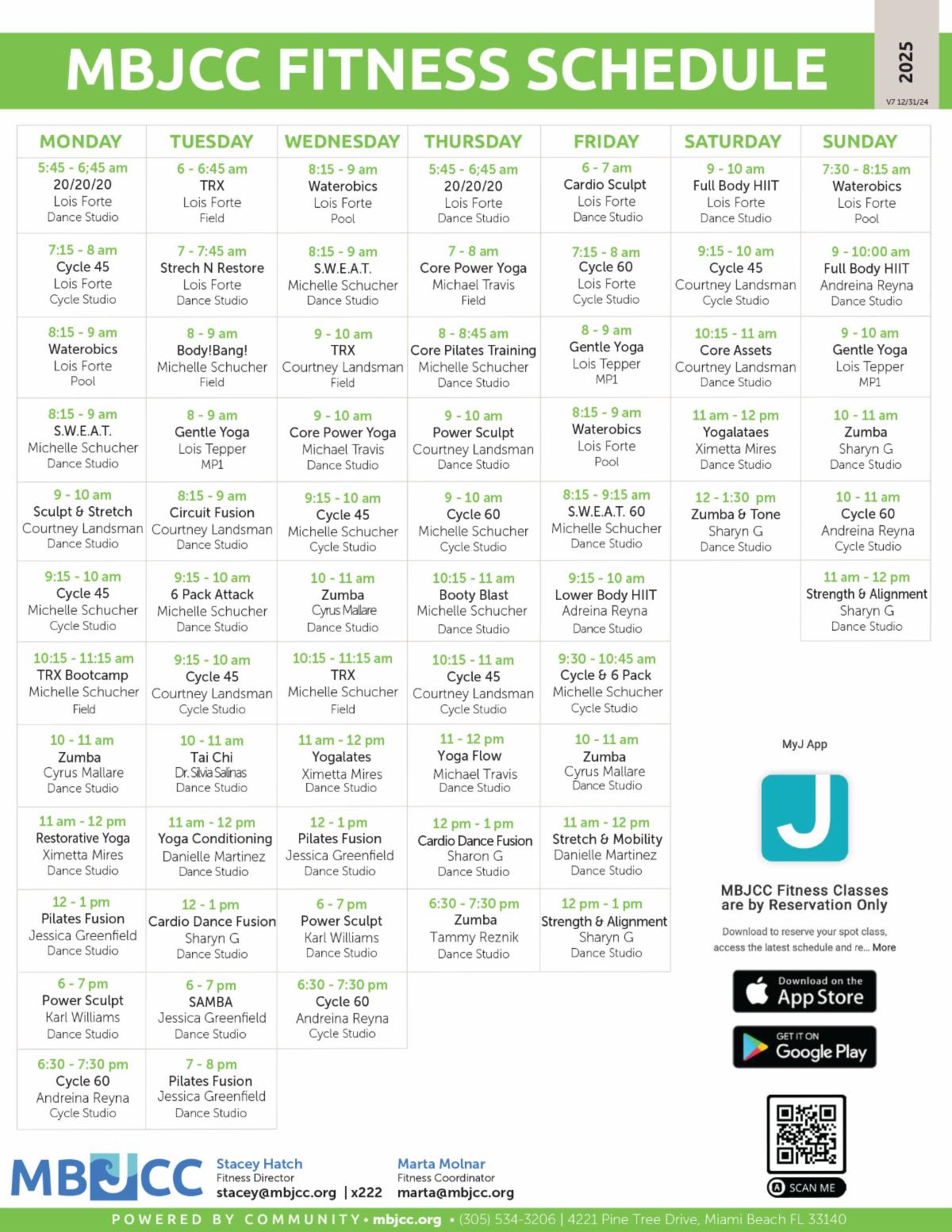 MBJCC FITNESS SCHEDULE

2025

V7 12/31/24

| MONDAY | TUESDAY | WEDNESDAY | THURSDAY | FRIDAY | SATURDAY | SUNDAY |
|---|---|---|---|---|---|---|
| 5:45 - 6;45 am 20/20/20 Lois Forte Dance Studio | 6 - 6:45 am TRX Lois Forte Field | 8:15 - 9 am Waterobics Lois Forte Pool | 5:45 - 6;45 am 20/20/20 Lois Forte Dance Studio | 6 - 7 am Cardio Sculpt Lois Forte Dance Studio | 9 - 10 am Full Body HIIT Lois Forte Dance Studio | 7:30 - 8:15 am Waterobics Lois Forte Pool |
| 7:15 - 8 am Cycle 45 Lois Forte Cycle Studio | 7 - 7:45 am Strech N Restore Lois Forte Dance Studio | 8:15 - 9 am S.W.E.A.T. Michelle Schucher Dance Studio | 7 - 8 am Core Power Yoga Michael Travis Field | 7:15 - 8 am Cycle 60 Lois Forte Cycle Studio | 9:15 - 10 am Cycle 45 Courtney Landsman Cycle Studio | 9 - 10:00 am Full Body HIIT Andreina Reyna Dance Studio |
| 8:15 - 9 am Waterobics Lois Forte Pool | 8 - 9 am Body!Bang! Michelle Schucher Field | 9 - 10 am TRX Courtney Landsman Field | 8 - 8:45 am Core Pilates Training Michelle Schucher Dance Studio | 8 - 9 am Gentle Yoga Lois Tepper MP1 | 10:15 - 11 am Core Assets Courtney Landsman Dance Studio | 9 - 10 am Gentle Yoga Lois Tepper MP1 |
| 8:15 - 9 am S.W.E.A.T. Michelle Schucher Dance Studio | 8 - 9 am Gentle Yoga Lois Tepper MP1 | 9 - 10 am Core Power Yoga Michael Travis Dance Studio | 9 - 10 am Power Sculpt Courtney Landsman Dance Studio | 8:15 - 9 am Waterobics Lois Forte Pool | 11 am - 12 pm Yogalataes Ximetta Mires Dance Studio | 10 - 11 am Zumba Sharyn G Dance Studio |
| 9 - 10 am Sculpt & Stretch Courtney Landsman Dance Studio | 8:15 - 9 am Circuit Fusion Courtney Landsman Dance Studio | 9:15 - 10 am Cycle 45 Michelle Schucher Cycle Studio | 9 - 10 am Cycle 60 Michelle Schucher Cycle Studio | 8:15 - 9:15 am S.W.E.A.T. 60 Michelle Schucher Dance Studio | 12 - 1:30 pm Zumba & Tone Sharyn G Dance Studio | 10 - 11 am Cycle 60 Andreina Reyna Cycle Studio |
| 9:15 - 10 am Cycle 45 Michelle Schucher Cycle Studio | 9:15 - 10 am 6 Pack Attack Michelle Schucher Dance Studio | 10 - 11 am Zumba Cyrus Mallare Dance Studio | 10:15 - 11 am Booty Blast Michelle Schucher Dance Studio | 9:15 - 10 am Lower Body HIIT Adreina Reyna Dance Studio | | 11 am - 12 pm Strength & Alignment Sharyn G Dance Studio |
| 10:15 - 11:15 am TRX Bootcamp Michelle Schucher Field | 9:15 - 10 am Cycle 45 Courtney Landsman Cycle Studio | 10:15 - 11:15 am TRX Michelle Schucher Field | 10:15 - 11 am Cycle 45 Courtney Landsman Cycle Studio | 9:30 - 10:45 am Cycle & 6 Pack Michelle Schucher Cycle Studio | | |
| 10 - 11 am Zumba Cyrus Mallare Dance Studio | 10 - 11 am Tai Chi Dr. Silvia Salinas Dance Studio | 11 am - 12 pm Yogalates Ximetta Mires Dance Studio | 11 - 12 pm Yoga Flow Michael Travis Dance Studio | 10 - 11 am Zumba Cyrus Mallare Dance Studio | | |
| 11 am - 12 pm Restorative Yoga Ximetta Mires Dance Studio | 11 am - 12 pm Yoga Conditioning Danielle Martinez Dance Studio | 12 - 1 pm Pilates Fusion Jessica Greenfield Dance Studio | 12 pm - 1 pm Cardio Dance Fusion Sharon G Dance Studio | 11 am - 12 pm Stretch & Mobility Danielle Martinez Dance Studio | | |
| 12 - 1 pm Pilates Fusion Jessica Greenfield Dance Studio | 12 - 1 pm Cardio Dance Fusion Sharyn G Dance Studio | 6 - 7 pm Power Sculpt Karl Williams Dance Studio | 6:30 - 7:30 pm Zumba Tammy Reznik Dance Studio | 12 pm - 1 pm Strength & Alignment Sharyn G Dance Studio | | |
| 6 - 7 pm Power Sculpt Karl Williams Dance Studio | 6 - 7 pm SAMBA Jessica Greenfield Dance Studio | 6:30 - 7:30 pm Cycle 60 Andreina Reyna Cycle Studio | | | | |
| 6:30 - 7:30 pm Cycle 60 Andreina Reyna Cycle Studio | 7 - 8 pm Pilates Fusion Jessica Greenfield Dance Studio | | | | | |

MyJ App

J

MBJCC Fitness Classes are by Reservation Only

Download to reserve your spot class, access the latest schedule and re... More

Download on the App Store

GET IT ON Google Play

SCAN ME

MBJCC

Stacey Hatch
Fitness Director
stacey@mbjcc.org | x222

Marta Molnar
Fitness Coordinator
marta@mbjcc.org

POWERED BY COMMUNITY • mbjcc.org • (305) 534-3206 | 4221 Pine Tree Drive, Miami Beach FL 33140